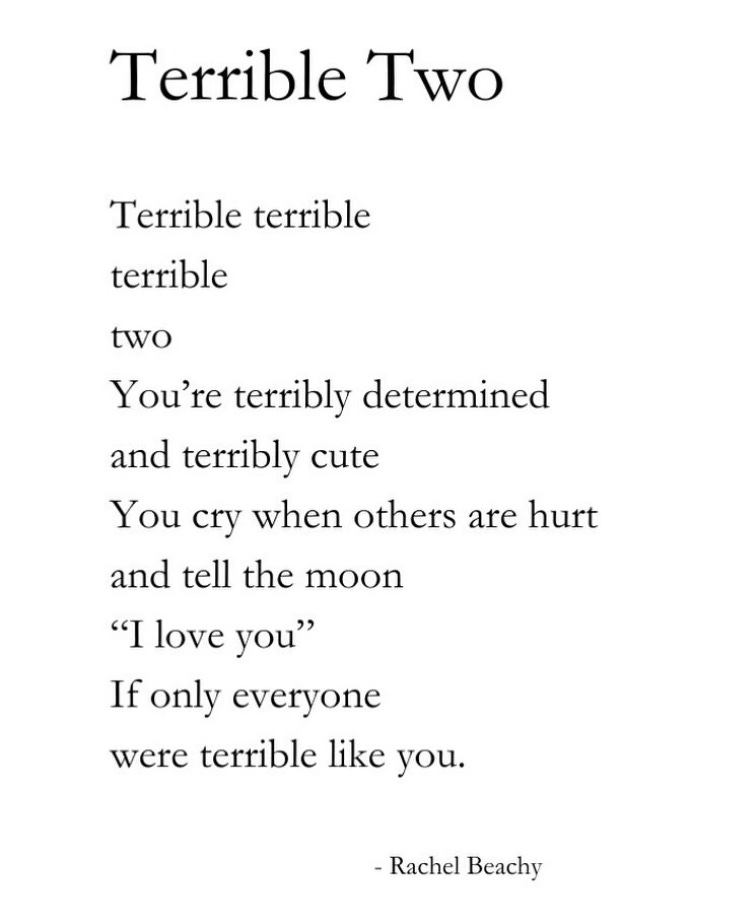 Terrible Two

Terrible terrible
terrible
two
You’re terribly determined
and terribly cute
You cry when others are hurt
and tell the moon
“I love you”
If only everyone
were terrible like you.

- Rachel Beachy